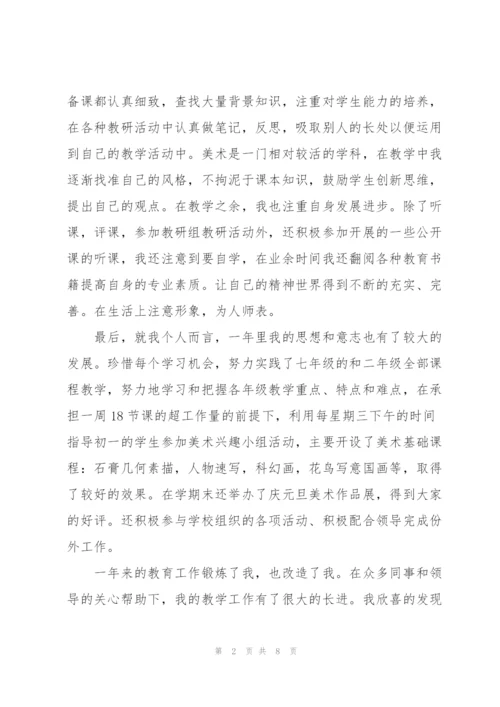 备课都认真细致，查找大量背景知识，注重对学生能力的培养，在各种教研活动中认真做笔记，反思，吸取别人的长处以便运用到自己的教学活动中。美术是一门相对较活的学科，在教学中我逐渐找准自己的风格，不拘泥于课本知识，鼓励学生创新思维，提出自己的观点。在教学之余，我也注重自身发展进步。除了听课，评课，参加教研组教研活动外，还积极参加开展的一些公开课的听课，我还注意到要自学，在业余时间我还翻阅各种教育书籍提高自身的专业素质。让自己的精神世界得到不断的充实、完善。在生活上注意形象，为人师表。

最后，就我个人而言，一年里我的思想和意志也有了较大的发展。珍惜每个学习机会，努力实践了七年级的和二年级全部课程教学，努力地学习和把握各年级教学重点、特点和难点，在承担一周18节课的超工作量的前提下，利用每星期三下午的时间指导初一的学生参加美术兴趣小组活动，主要开设了美术基础课程：石膏几何素描，人物速写，科幻画，花鸟写意国画等，取得了较好的效果。在学期末还举办了庆元旦美术作品展，得到大家的好评。还积极参与学校组织的各项活动、积极配合领导完成份外工作。

一年来的教育工作锻炼了我，也改造了我。在众多同事和领导的关心帮助下，我的教学工作有了很大的长进。我欣喜的发现

第 2 页 共 8 页